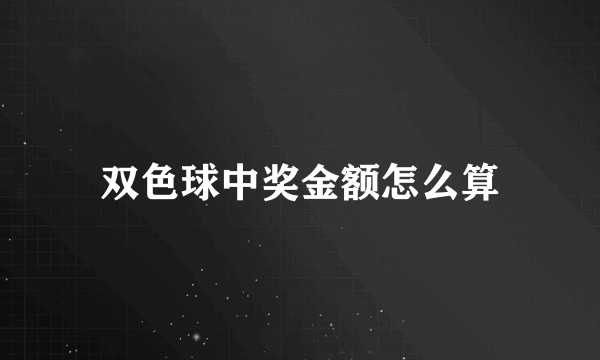 双色球中奖金额怎么算